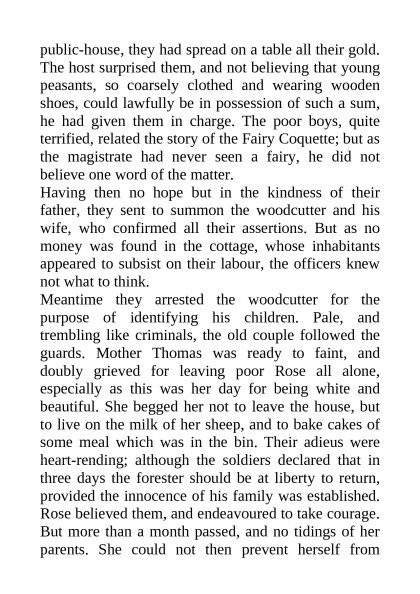 public-house, they had spread on a table all their gold. The host surprised them, and not believing that young peasants, so coarsely clothed and wearing wooden shoes, could lawfully be in possession of such a sum, he had given them in charge. The poor boys, quite terrified, related the story of the Fairy Coquette; but as the magistrate had never seen a fairy, he did not believe one word of the matter.

Having then no hope but in the kindness of their father, they sent to summon the woodcutter and his wife, who confirmed all their assertions. But as no money was found in the cottage, whose inhabitants appeared to subsist on their labour, the officers knew not what to think.

Meantime they arrested the woodcutter for the purpose of identifying his children. Pale, and trembling like criminals, the old couple followed the guards. Mother Thomas was ready to faint, and doubly grieved for leaving poor Rose all alone, especially as this was her day for being white and beautiful. She begged her not to leave the house, but to live on the milk of her sheep, and to bake cakes of some meal which was in the bin. Their adieus were heart-rending; although the soldiers declared that in three days the forester should be at liberty to return, provided the innocence of his family was established. Rose believed them, and endeavoured to take courage. But more than a month passed, and no tidings of her parents. She could not then prevent herself from